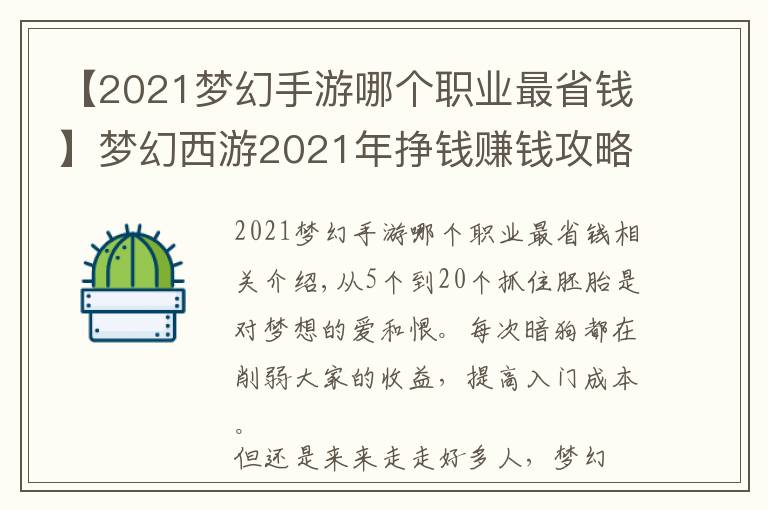 【2021梦幻手游哪个职业最省钱】梦幻西游2021年挣钱赚钱攻略

2021梦幻手游哪个职业最省钱相关介绍，从5个到20个抓住胚胎是对梦想的爱和恨。每次暗狗都在削弱大家的收益，提高入门成本。
但还是来来走走好多人，梦幻